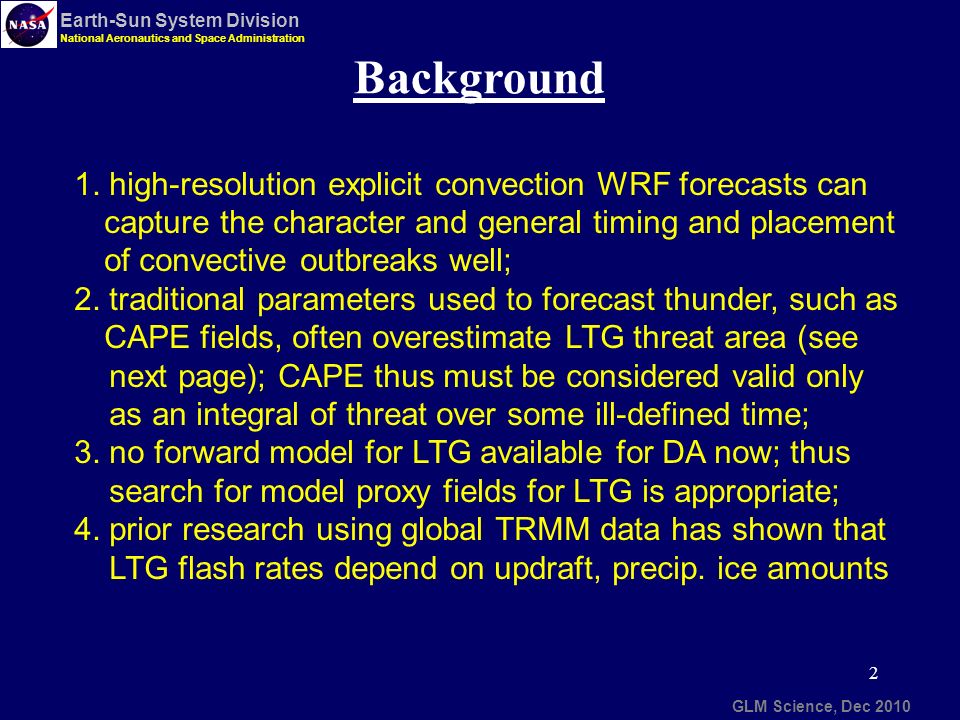 NASA

Earth-Sun System Division
National Aeronautics and Space Administration

Background

1. high-resolution explicit convection WRF forecasts can capture the character and general timing and placement of convective outbreaks well;
2. traditional parameters used to forecast thunder, such as CAPE fields, often overestimate LTG threat area (see next page); CAPE thus must be considered valid only as an integral of threat over some ill-defined time;
3. no forward model for LTG available for DA now; thus search for model proxy fields for LTG is appropriate;
4. prior research using global TRMM data has shown that LTG flash rates depend on updraft, precip. ice amounts

2

GLM Science, Dec 2010